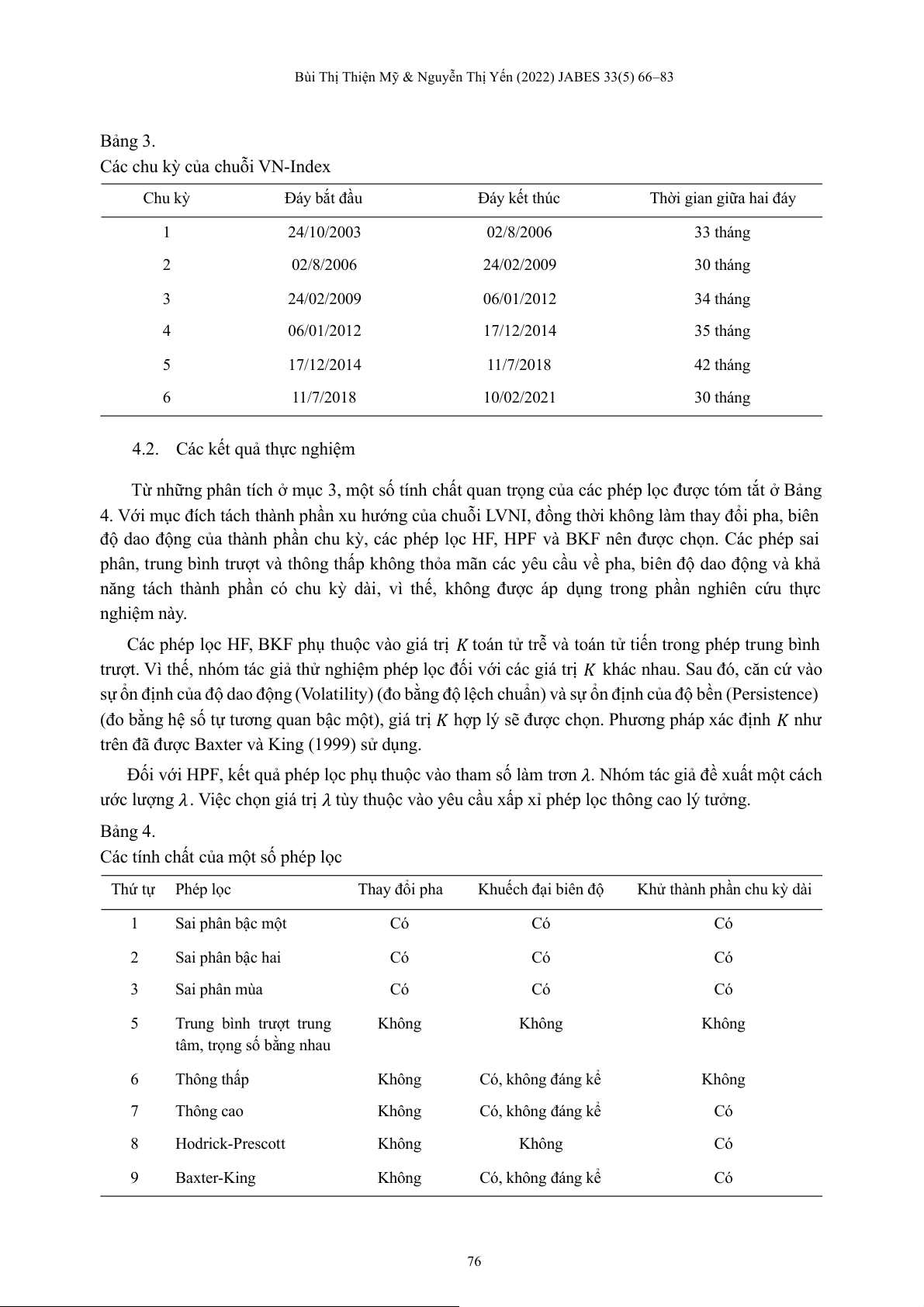 Bùi Thị Thiện Mỹ & Nguyễn Thị Yến (2022) JABES 33(5) 66–83

Bảng 3.
Các chu kỳ của chuỗi VN-Index

| Chu kỳ | Đáy bắt đầu | Đáy kết thúc | Thời gian giữa hai đáy |
|---|---|---|---|
| 1 | 24/10/2003 | 02/8/2006 | 33 tháng |
| 2 | 02/8/2006 | 24/02/2009 | 30 tháng |
| 3 | 24/02/2009 | 06/01/2012 | 34 tháng |
| 4 | 06/01/2012 | 17/12/2014 | 35 tháng |
| 5 | 17/12/2014 | 11/7/2018 | 42 tháng |
| 6 | 11/7/2018 | 10/02/2021 | 30 tháng |

4.2. Các kết quả thực nghiệm

Từ những phân tích ở mục 3, một số tính chất quan trọng của các phép lọc được tóm tắt ở Bảng 4. Với mục đích tách thành phần xu hướng của chuỗi LVNI, đồng thời không làm thay đổi pha, biên độ dao động của thành phần chu kỳ, các phép lọc HF, HPF và BKF nên được chọn. Các phép sai phân, trung bình trượt và thông thấp không thỏa mãn các yêu cầu về pha, biên độ dao động và khả năng tách thành phần có chu kỳ dài, vì thế, không được áp dụng trong phần nghiên cứu thực nghiệm này.

Các phép lọc HF, BKF phụ thuộc vào giá trị $K$ toán tử trễ và toán tử tiến trong phép trung bình trượt. Vì thế, nhóm tác giả thử nghiệm phép lọc đối với các giá trị $K$ khác nhau. Sau đó, căn cứ vào sự ổn định của độ dao động (Volatility) (đo bằng độ lệch chuẩn) và sự ổn định của độ bền (Persistence) (đo bằng hệ số tự tương quan bậc một), giá trị $K$ hợp lý sẽ được chọn. Phương pháp xác định $K$ như trên đã được Baxter và King (1999) sử dụng.

Đối với HPF, kết quả phép lọc phụ thuộc vào tham số làm trơn $\lambda$. Nhóm tác giả đề xuất một cách ước lượng $\lambda$. Việc chọn giá trị $\lambda$ tùy thuộc vào yêu cầu xấp xỉ phép lọc thông cao lý tưởng.

Bảng 4.
Các tính chất của một số phép lọc

| Thứ tự | Phép lọc | Thay đổi pha | Khuếch đại biên độ | Khử thành phần chu kỳ dài |
|---|---|---|---|---|
| 1 | Sai phân bậc một | Có | Có | Có |
| 2 | Sai phân bậc hai | Có | Có | Có |
| 3 | Sai phân mùa | Có | Có | Có |
| 5 | Trung bình trượt trung tâm, trọng số bằng nhau | Không | Không | Không |
| 6 | Thông thấp | Không | Có, không đáng kể | Không |
| 7 | Thông cao | Không | Có, không đáng kể | Có |
| 8 | Hodrick-Prescott | Không | Không | Có |
| 9 | Baxter-King | Không | Có, không đáng kể | Có |

76